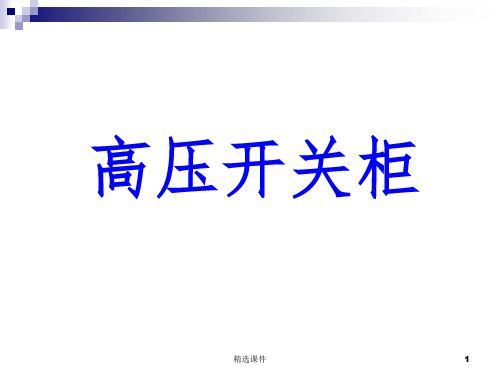 高压开关柜

精选课件

1